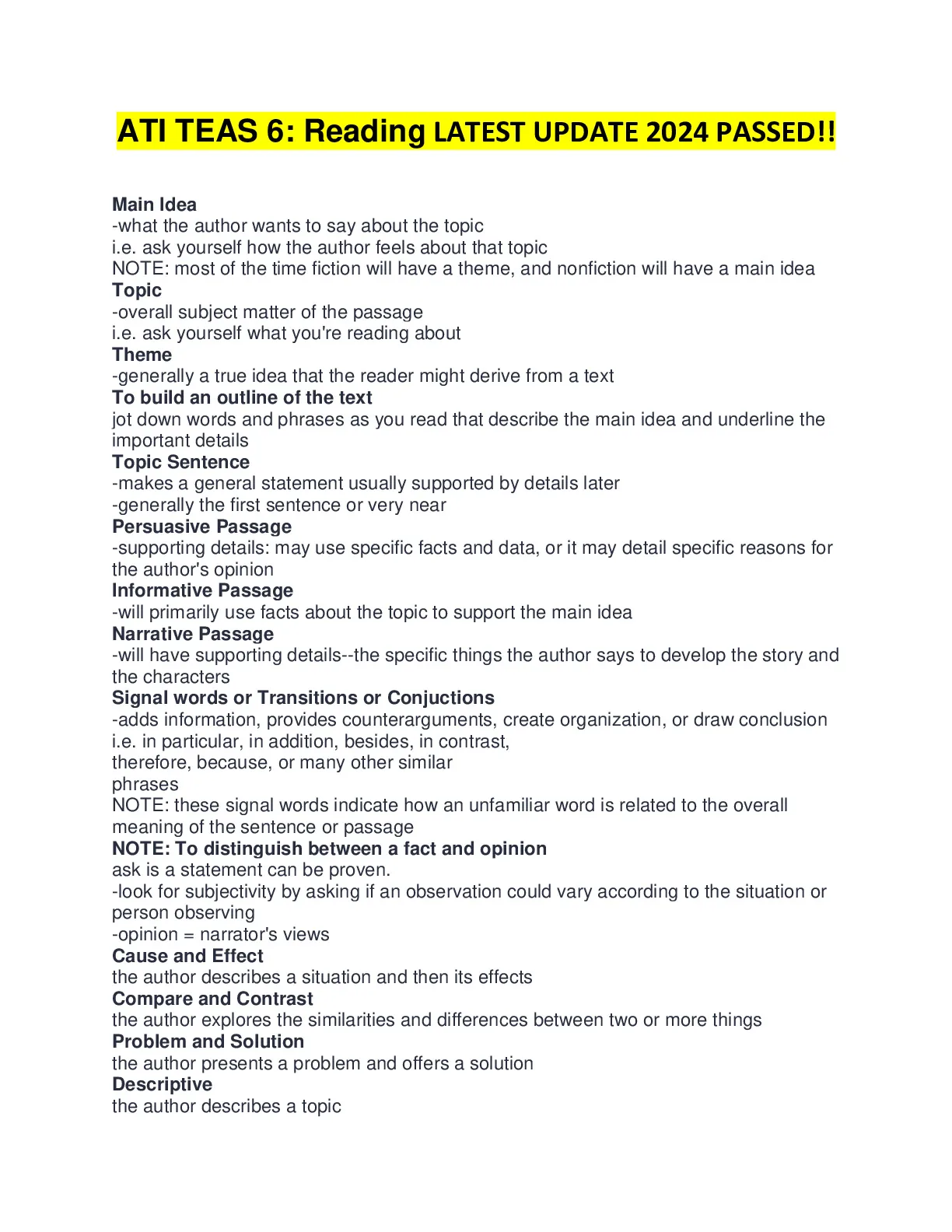 ATI TEAS 6: Reading LATEST UPDATE 2024 PASSED!!

Main Idea
-what the author wants to say about the topic
i.e. ask yourself how the author feels about that topic
NOTE: most of the time fiction will have a theme, and nonfiction will have a main idea
Topic
-overall subject matter of the passage
i.e. ask yourself what you're reading about
Theme
-generally a true idea that the reader might derive from a text
To build an outline of the text
jot down words and phrases as you read that describe the main idea and underline the important details
Topic Sentence
-makes a general statement usually supported by details later
-generally the first sentence or very near
Persuasive Passage
-supporting details: may use specific facts and data, or it may detail specific reasons for the author's opinion
Informative Passage
-will primarily use facts about the topic to support the main idea
Narrative Passage
-will have supporting details--the specific things the author says to develop the story and the characters
Signal words or Transitions or Conjuctions
-adds information, provides counterarguments, create organization, or draw conclusion
i.e. in particular, in addition, besides, in contrast,
therefore, because, or many other similar
phrases
NOTE: these signal words indicate how an unfamiliar word is related to the overall meaning of the sentence or passage
NOTE: To distinguish between a fact and opinion
ask is a statement can be proven.
-look for subjectivity by asking if an observation could vary according to the situation or person observing
-opinion = narrator's views
Cause and Effect
the author describes a situation and then its effects
Compare and Contrast
the author explores the similarities and differences between two or more things
Problem and Solution
the author presents a problem and offers a solution
Descriptive
the author describes a topic